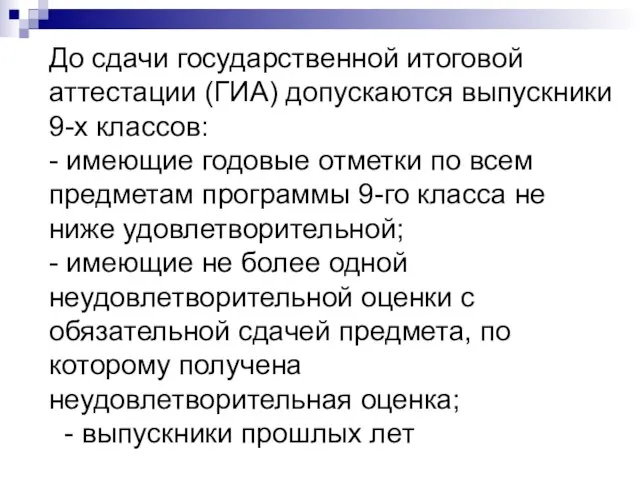 До сдачи государственной итоговой аттестации (ГИА) допускаются выпускники 9-х классов:
- имеющие годовые отметки по всем предметам программы 9-го класса не ниже удовлетворительной;
- имеющие не более одной неудовлетворительной оценки с обязательной сдачей предмета, по которому получена неудовлетворительная оценка;
- выпускники прошлых лет